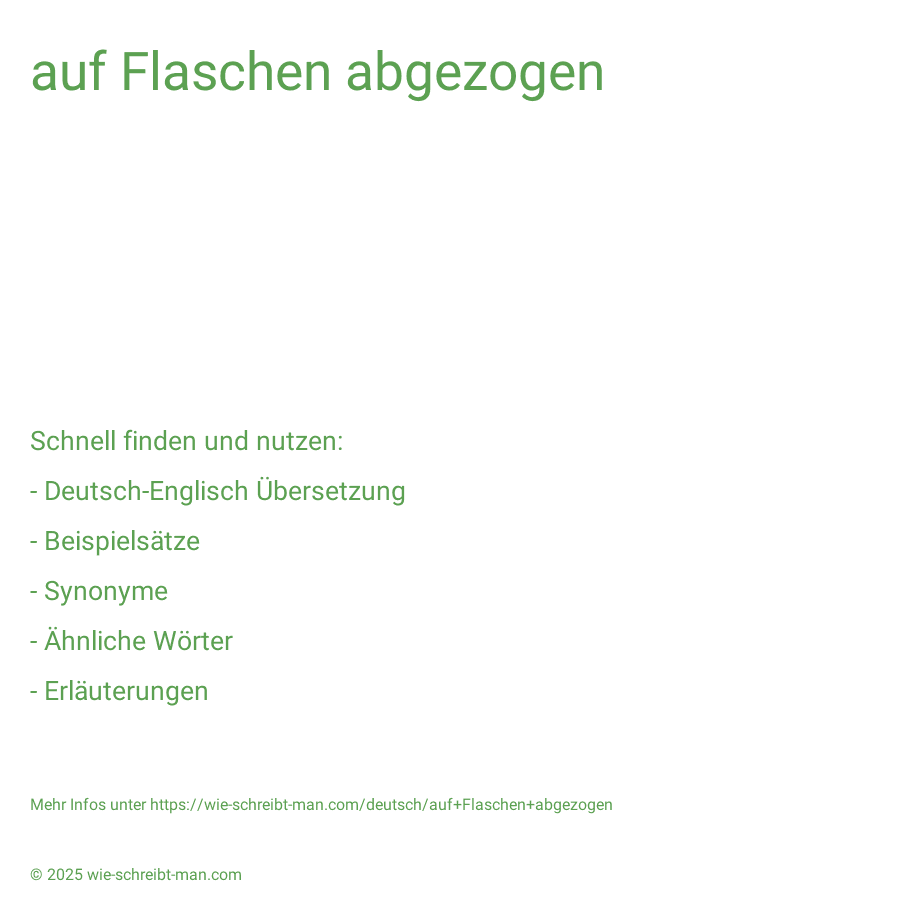 auf Flaschen abgezogen

Schnell finden und nutzen:

- Deutsch-Englisch Übersetzung

- Beispielsätze

- Synonyme

- Ähnliche Wörter

- Erläuterungen

Mehr Infos unter https://wie-schreibt-man.com/deutsch/auf+Flaschen+abgezogen

© 2025 wie-schreibt-man.com